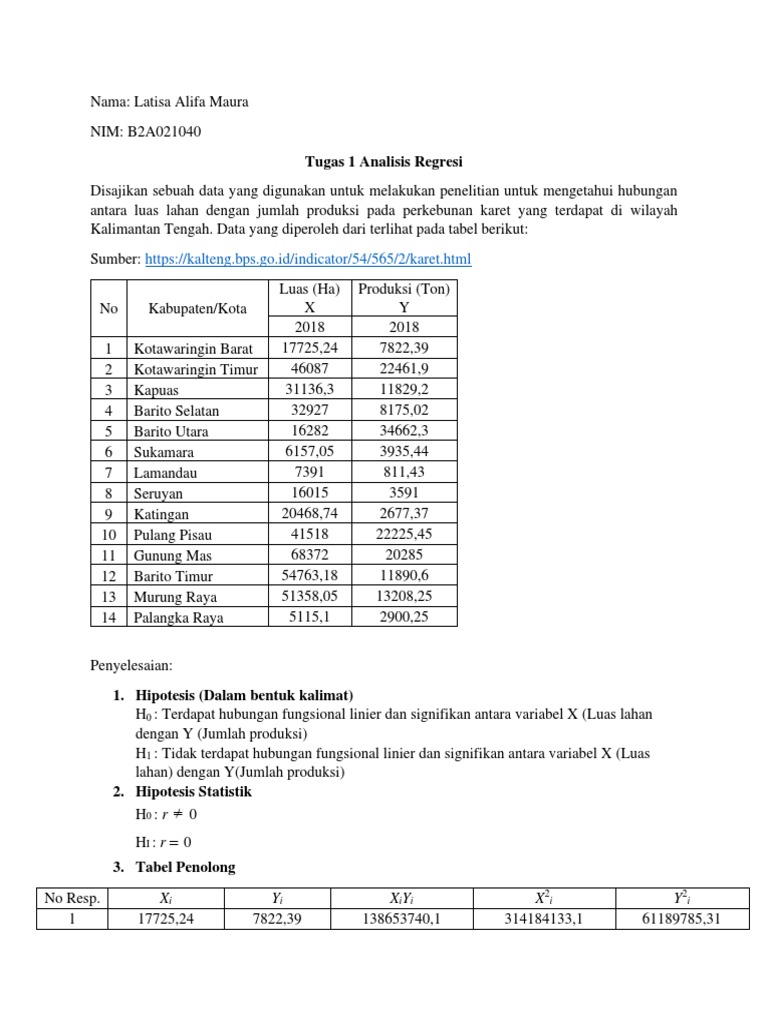 Nama: Latisa Alifa Maura

NIM: B2A021040

Tugas 1 Analisis Regresi

Disajikan sebuah data yang digunakan untuk melakukan penelitian untuk mengetahui hubungan antara luas lahan dengan jumlah produksi pada perkebunan karet yang terdapat di wilayah Kalimantan Tengah. Data yang diperoleh dari terlihat pada tabel berikut:

Sumber: https://kalteng.bps.go.id/indicator/54/565/2/karet.html

| No | Kabupaten/Kota | Luas (Ha) X | Produksi (Ton) Y |
|---|---|---|---|
| | | 2018 | 2018 |
| 1 | Kotawaringin Barat | 17725,24 | 7822,39 |
| 2 | Kotawaringin Timur | 46087 | 22461,9 |
| 3 | Kapuas | 31136,3 | 11829,2 |
| 4 | Barito Selatan | 32927 | 8175,02 |
| 5 | Barito Utara | 16282 | 34662,3 |
| 6 | Sukamara | 6157,05 | 3935,44 |
| 7 | Lamandau | 7391 | 811,43 |
| 8 | Seruyan | 16015 | 3591 |
| 9 | Katingan | 20468,74 | 2677,37 |
| 10 | Pulang Pisau | 41518 | 22225,45 |
| 11 | Gunung Mas | 68372 | 20285 |
| 12 | Barito Timur | 54763,18 | 11890,6 |
| 13 | Murung Raya | 51358,05 | 13208,25 |
| 14 | Palangka Raya | 5115,1 | 2900,25 |

Penyelesaian:

1. Hipotesis (Dalam bentuk kalimat)
$H_0$ : Terdapat hubungan fungsional linier dan signifikan antara variabel X (Luas lahan dengan Y (Jumlah produksi)
$H_1$ : Tidak terdapat hubungan fungsional linier dan signifikan antara variabel X (Luas lahan) dengan Y(Jumlah produksi)

2. Hipotesis Statistik
$H_0 : r \neq 0$
$H_1 : r = 0$

3. Tabel Penolong

| No Resp. | $X_i$ | $Y_i$ | $X_iY_i$ | $X^2_i$ | $Y^2_i$ |
|---|---|---|---|---|---|
| 1 | 17725,24 | 7822,39 | 138653740,1 | 314184133,1 | 61189785,31 |